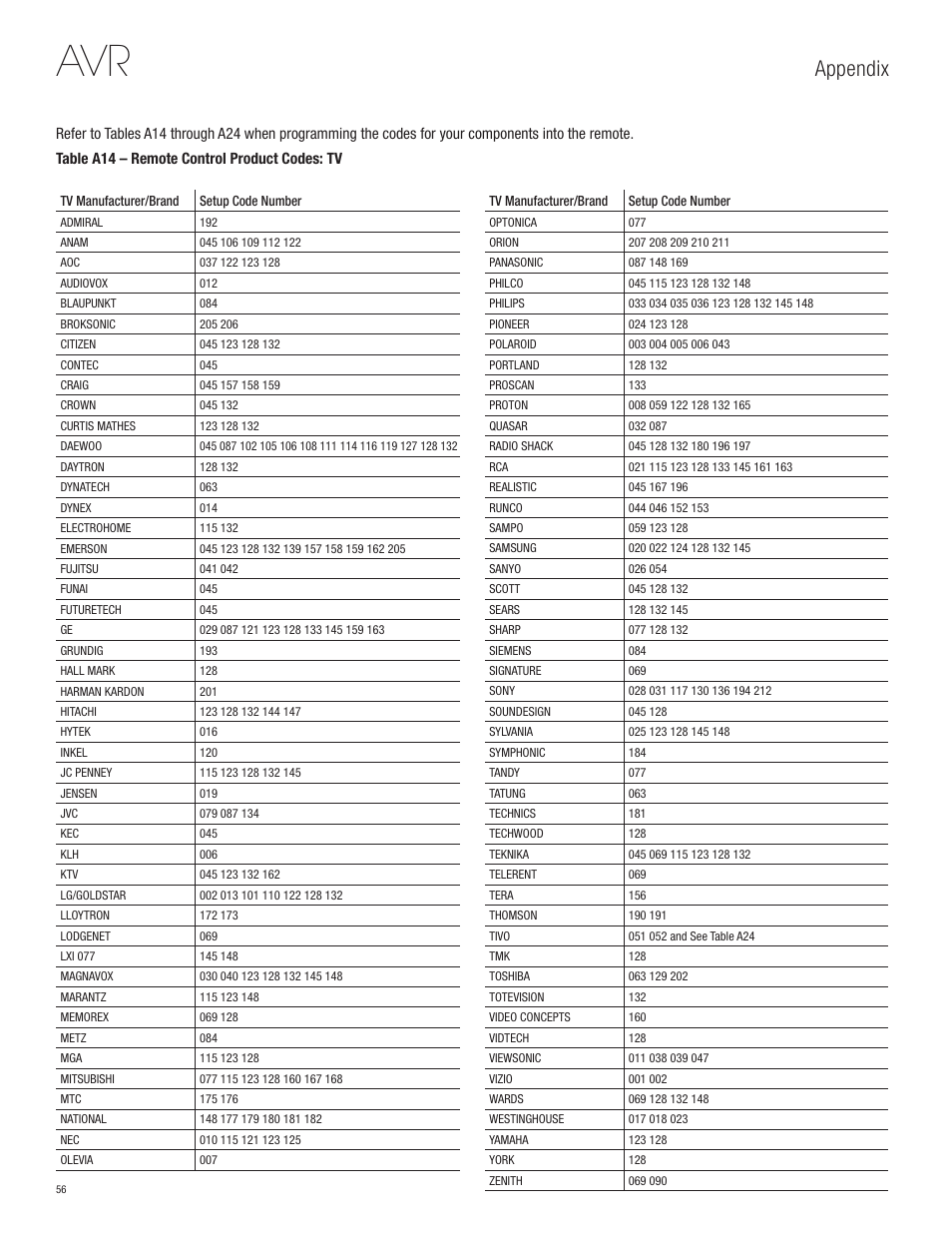 AVR

Appendix

Refer to Tables A14 through A24 when programming the codes for your components into the remote.

Table A14 – Remote Control Product Codes: TV

| TV Manufacturer/Brand | Setup Code Number |
|---|---|
| ADMIRAL | 192 |
| ANAM | 045 106 109 112 122 |
| AOC | 037 122 123 128 |
| AUDIOVOX | 012 |
| BLAUPUNKT | 084 |
| BROKSONIC | 205 206 |
| CITIZEN | 045 123 128 132 |
| CONTEC | 045 |
| CRAIG | 045 157 158 159 |
| CROWN | 045 132 |
| CURTIS MATHES | 123 128 132 |
| DAEWOO | 045 087 102 105 106 108 111 114 116 119 127 128 132 |
| DAYTRON | 128 132 |
| DYNATECH | 063 |
| DYNEX | 014 |
| ELECTROHOME | 115 132 |
| EMERSON | 045 123 128 132 139 157 158 159 162 205 |
| FUJITSU | 041 042 |
| FUNAI | 045 |
| FUTURETECH | 045 |
| GE | 029 087 121 123 128 133 145 159 163 |
| GRUNDIG | 193 |
| HALL MARK | 128 |
| HARMAN KARDON | 201 |
| HITACHI | 123 128 132 144 147 |
| HYTEK | 016 |
| INKEL | 120 |
| JC PENNEY | 115 123 128 132 145 |
| JENSEN | 019 |
| JVC | 079 087 134 |
| KEC | 045 |
| KLH | 006 |
| KTV | 045 123 132 162 |
| LG/GOLDSTAR | 002 013 101 110 122 128 132 |
| LLOYTRON | 172 173 |
| LODGENET | 069 |
| LXI 077 | 145 148 |
| MAGNAVOX | 030 040 123 128 132 145 148 |
| MARANTZ | 115 123 148 |
| MEMOREX | 069 128 |
| METZ | 084 |
| MGA | 115 123 128 |
| MITSUBISHI | 077 115 123 128 160 167 168 |
| MTC | 175 176 |
| NATIONAL | 148 177 179 180 181 182 |
| NEC | 010 115 121 123 125 |
| OLEVIA | 007 |

| TV Manufacturer/Brand | Setup Code Number |
|---|---|
| OPTONICA | 077 |
| ORION | 207 208 209 210 211 |
| PANASONIC | 087 148 169 |
| PHILCO | 045 115 123 128 132 148 |
| PHILIPS | 033 034 035 036 123 128 132 145 148 |
| PIONEER | 024 123 128 |
| POLAROID | 003 004 005 006 043 |
| PORTLAND | 128 132 |
| PROSCAN | 133 |
| PROTON | 008 059 122 128 132 165 |
| QUASAR | 032 087 |
| RADIO SHACK | 045 128 132 180 196 197 |
| RCA | 021 115 123 128 133 145 161 163 |
| REALISTIC | 045 167 196 |
| RUNCO | 044 046 152 153 |
| SAMPO | 059 123 128 |
| SAMSUNG | 020 022 124 128 132 145 |
| SANYO | 026 054 |
| SCOTT | 045 128 132 |
| SEARS | 128 132 145 |
| SHARP | 077 128 132 |
| SIEMENS | 084 |
| SIGNATURE | 069 |
| SONY | 028 031 117 130 136 194 212 |
| SOUNDESIGN | 045 128 |
| SYLVANIA | 025 123 128 145 148 |
| SYMPHONIC | 184 |
| TANDY | 077 |
| TATUNG | 063 |
| TECHNICS | 181 |
| TECHWOOD | 128 |
| TEKNIKA | 045 069 115 123 128 132 |
| TELERENT | 069 |
| TERA | 156 |
| THOMSON | 190 191 |
| TIVO | 051 052 and See Table A24 |
| TMK | 128 |
| TOSHIBA | 063 129 202 |
| TOTEVISION | 132 |
| VIDEO CONCEPTS | 160 |
| VIDTECH | 128 |
| VIEWSONIC | 011 038 039 047 |
| VIZIO | 001 002 |
| WARDS | 069 128 132 148 |
| WESTINGHOUSE | 017 018 023 |
| YAMAHA | 123 128 |
| YORK | 128 |
| ZENITH | 069 090 |

56